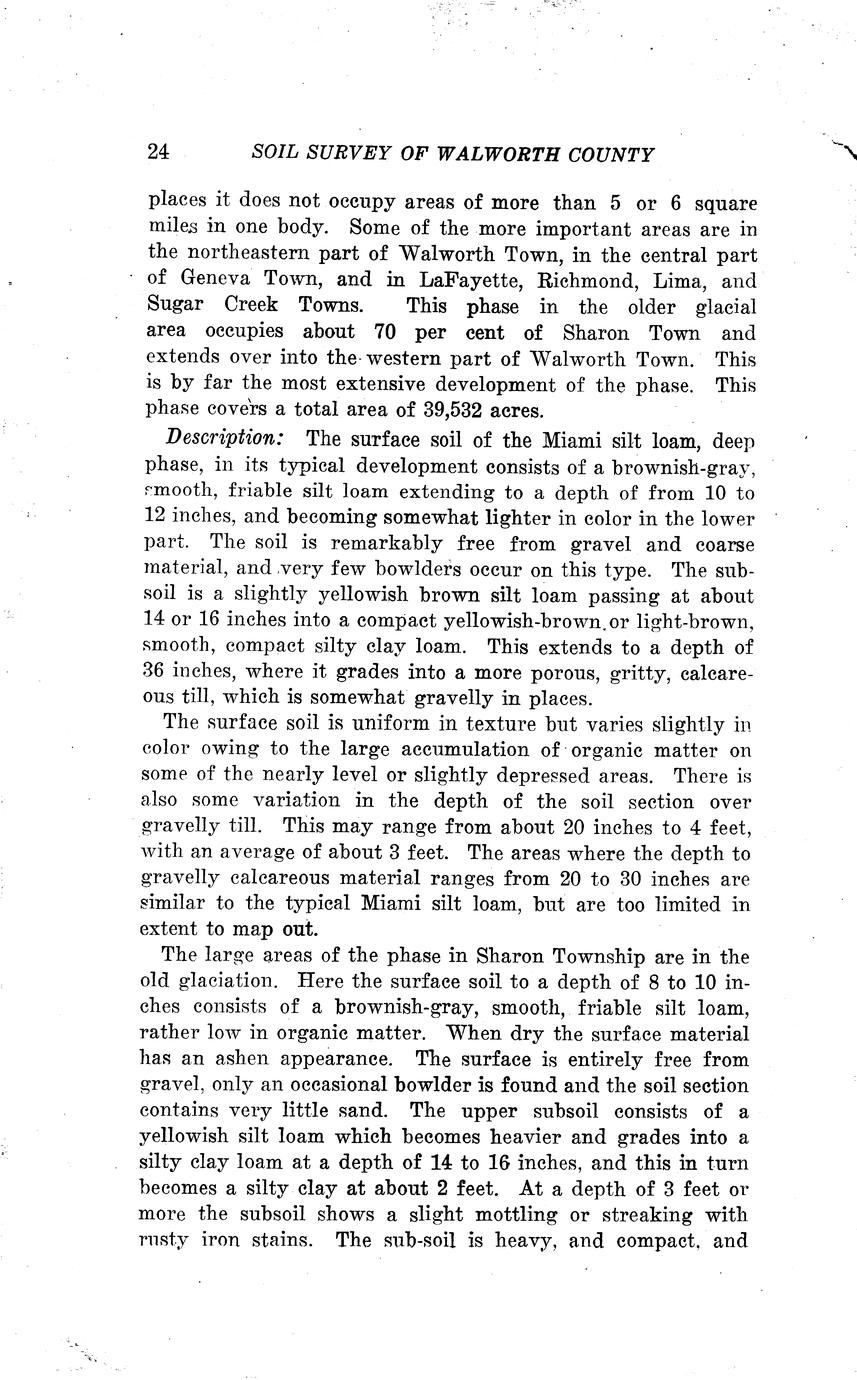 24 SOIL SURVEY OF WALWORTH COUNTY

places it does not occupy areas of more than 5 or 6 square miles in one body. Some of the more important areas are in the northeastern part of Walworth Town, in the central part of Geneva Town, and in LaFayette, Richmond, Lima, and Sugar Creek Towns. This phase in the older glacial area occupies about 70 per cent of Sharon Town and extends over into the western part of Walworth Town. This is by far the most extensive development of the phase. This phase covers a total area of 39,532 acres.

Description: The surface soil of the Miami silt loam, deep phase, in its typical development consists of a brownish-gray, smooth, friable silt loam extending to a depth of from 10 to 12 inches, and becoming somewhat lighter in color in the lower part. The soil is remarkably free from gravel and coarse material, and very few bowlders occur on this type. The subsoil is a slightly yellowish brown silt loam passing at about 14 or 16 inches into a compact yellowish-brown or light-brown, smooth, compact silty clay loam. This extends to a depth of 36 inches, where it grades into a more porous, gritty, calcareous till, which is somewhat gravelly in places.

The surface soil is uniform in texture but varies slightly in color owing to the large accumulation of organic matter on some of the nearly level or slightly depressed areas. There is also some variation in the depth of the soil section over gravelly till. This may range from about 20 inches to 4 feet, with an average of about 3 feet. The areas where the depth to gravelly calcareous material ranges from 20 to 30 inches are similar to the typical Miami silt loam, but are too limited in extent to map out.

The large areas of the phase in Sharon Township are in the old glaciation. Here the surface soil to a depth of 8 to 10 inches consists of a brownish-gray, smooth, friable silt loam, rather low in organic matter. When dry the surface material has an ashen appearance. The surface is entirely free from gravel, only an occasional bowlder is found and the soil section contains very little sand. The upper subsoil consists of a yellowish silt loam which becomes heavier and grades into a silty clay loam at a depth of 14 to 16 inches, and this in turn becomes a silty clay at about 2 feet. At a depth of 3 feet or more the subsoil shows a slight mottling or streaking with rusty iron stains. The sub-soil is heavy, and compact, and